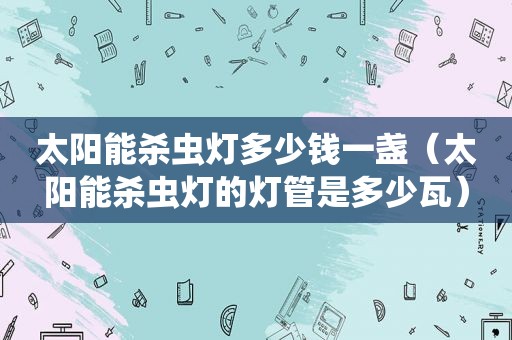 太阳能杀虫灯多少钱一盏（太阳能杀虫灯的灯管是多少瓦）

STATIONERY